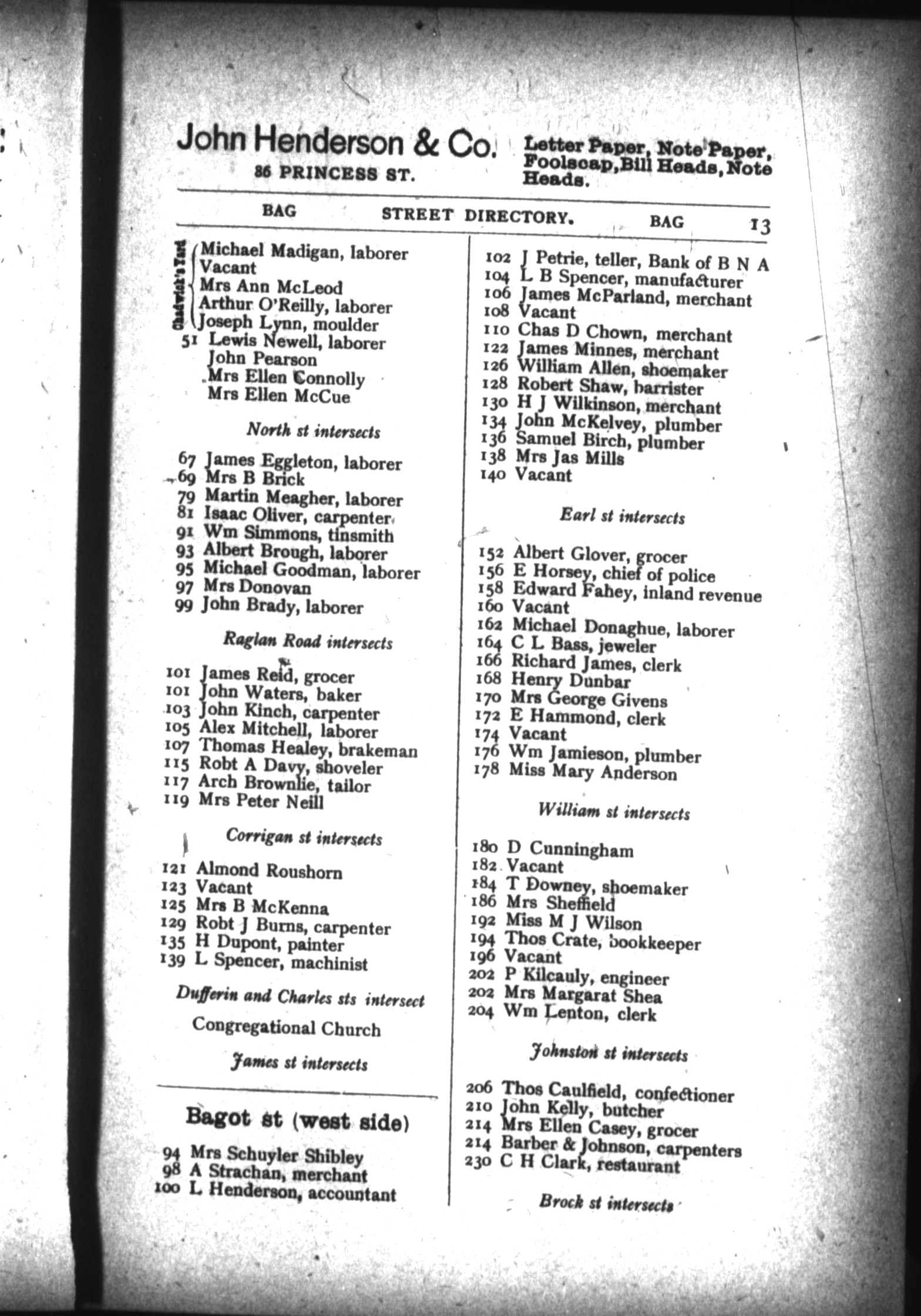 John Henderson & Co.
86 PRINCESS ST.

Letter Paper, Note Paper, Foolscap, Bill Heads, Note Heads.

BAG STREET DIRECTORY. BAG 13

Chadwick's Yard
Michael Madigan, laborer
Vacant
Mrs Ann McLeod
Arthur O'Reilly, laborer
Joseph Lynn, moulder
51 Lewis Newell, laborer
John Pearson
Mrs Ellen Connolly
Mrs Ellen McCue

North st intersects

67 James Eggleton, laborer
69 Mrs B Brick
79 Martin Meagher, laborer
81 Isaac Oliver, carpenter
91 Wm Simmons, tinsmith
93 Albert Brough, laborer
95 Michael Goodman, laborer
97 Mrs Donovan
99 John Brady, laborer

Raglan Road intersects

101 James Reid, grocer
101 John Waters, baker
103 John Kinch, carpenter
105 Alex Mitchell, laborer
107 Thomas Healey, brakeman
115 Robt A Davy, shoveler
117 Arch Brownlie, tailor
119 Mrs Peter Neill

Corrigan st intersects

121 Almond Roushorn
123 Vacant
125 Mrs B McKenna
129 Robt J Burns, carpenter
135 H Dupont, painter
139 L Spencer, machinist

Dufferin and Charles sts intersect

Congregational Church

James st intersects

Bagot st (west side)

94 Mrs Schuyler Shibley
98 A Strachan, merchant
100 L Henderson, accountant

102 J Petrie, teller, Bank of B N A
104 L B Spencer, manufacturer
106 James McParland, merchant
108 Vacant
110 Chas D Chown, merchant
122 James Minnes, merchant
126 William Allen, shoemaker
128 Robert Shaw, barrister
130 H J Wilkinson, merchant
134 John McKelvey, plumber
136 Samuel Birch, plumber
138 Mrs Jas Mills
140 Vacant

Earl st intersects

152 Albert Glover, grocer
156 E Horsey, chief of police
158 Edward Fahey, inland revenue
160 Vacant
162 Michael Donaghue, laborer
164 C L Bass, jeweler
166 Richard James, clerk
168 Henry Dunbar
170 Mrs George Givens
172 E Hammond, clerk
174 Vacant
176 Wm Jamieson, plumber
178 Miss Mary Anderson

William st intersects

180 D Cunningham
182 Vacant
184 T Downey, shoemaker
186 Mrs Sheffield
192 Miss M J Wilson
194 Thos Crate, bookkeeper
196 Vacant
202 P Kilcauly, engineer
202 Mrs Margarat Shea
204 Wm Lenton, clerk

Johnston st intersects

206 Thos Caulfield, confectioner
210 John Kelly, butcher
214 Mrs Ellen Casey, grocer
214 Barber & Johnson, carpenters
230 C H Clark, restaurant

Brock st intersects